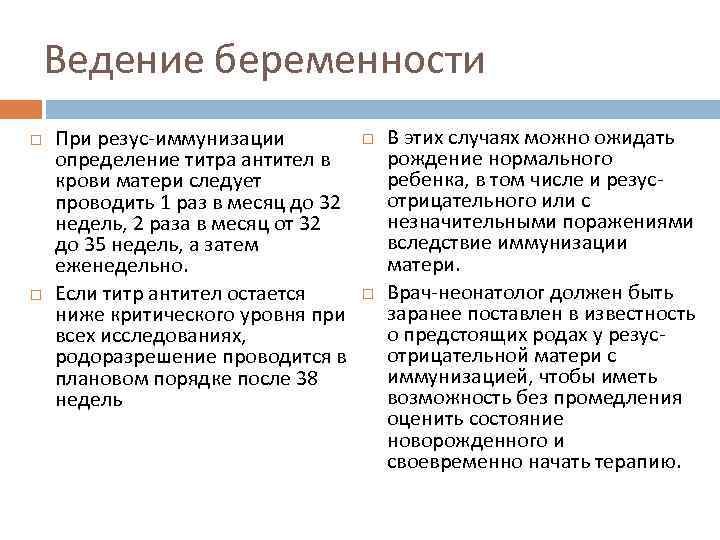 Ведение беременности

□ При резус-иммунизации определение титра антител в крови матери следует проводить 1 раз в месяц до 32 недель, 2 раза в месяц от 32 до 35 недель, а затем еженедельно.

□ Если титр антител остается ниже критического уровня при всех исследованиях, родоразрешение проводится в плановом порядке после 38 недель

□ В этих случаях можно ожидать рождение нормального ребенка, в том числе и резус-отрицательного или с незначительными поражениями вследствие иммунизации матери.

□ Врач-неонатолог должен быть заранее поставлен в известность о предстоящих родах у резус-отрицательной матери с иммунизацией, чтобы иметь возможность без промедления оценить состояние новорожденного и своевременно начать терапию.